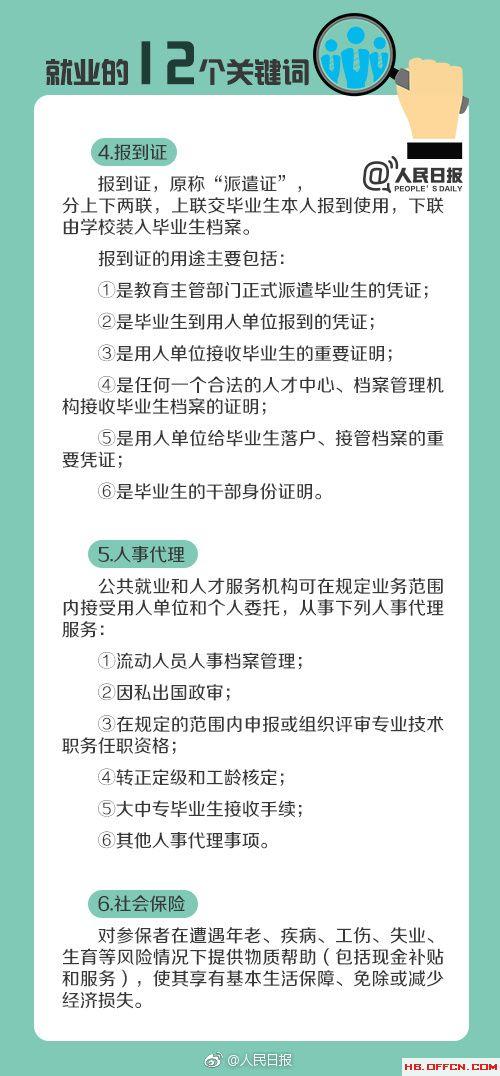 就业的12个关键词

4.报到证

@人民日报 PEOPLE'S DAILY

报到证，原称“派遣证”，分上下两联，上联交毕业生本人报到使用，下联由学校装入毕业生档案。

报到证的用途主要包括：

①是教育主管部门正式派遣毕业生的凭证；

②是毕业生到用人单位报到的凭证；

③是用人单位接收毕业生的重要证明；

④是任何一个合法的人才中心、档案管理机构接收毕业生档案的证明；

⑤是用人单位给毕业生落户、接管档案的重要凭证；

⑥是毕业生的干部身份证明。

5.人事代理

公共就业和人才服务机构可在规定业务范围内接受用人单位和个人委托，从事下列人事代理服务：

①流动人员人事档案管理；

②因私出国政审；

③在规定的范围内申报或组织评审专业技术职务任职资格；

④转正定级和工龄核定；

⑤大中专毕业生接收手续；

⑥其他人事代理事项。

6.社会保险

对参保者在遭遇年老、疾病、工伤、失业、生育等风险情况下提供物质帮助（包括现金补贴和服务），使其享有基本生活保障、免除或减少经济损失。

@人民日报

HB.OFFCN.COM